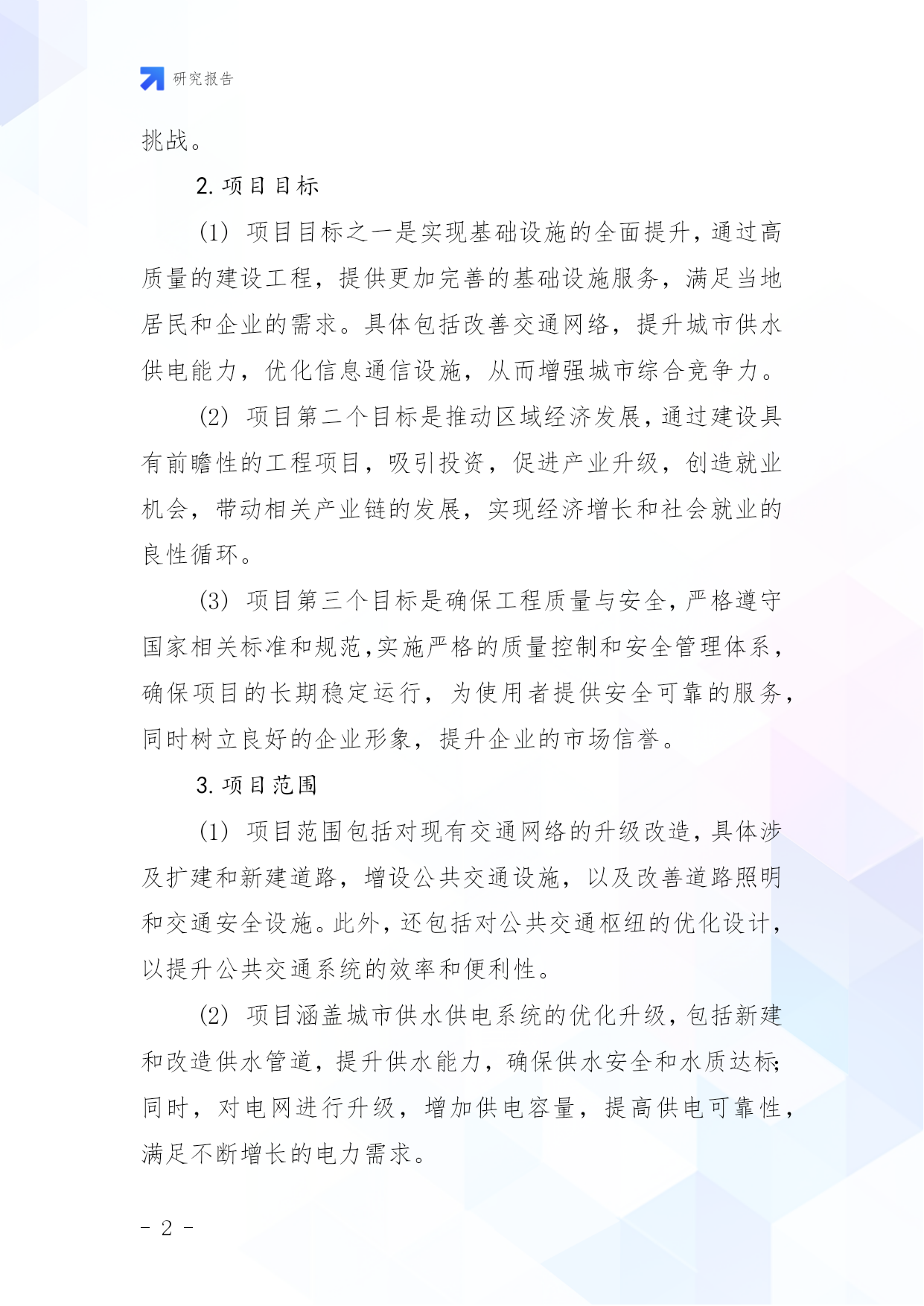 研究报告

挑战。

2. 项目目标

(1) 项目目标之一是实现基础设施的全面提升，通过高质量的建设工程，提供更加完善的基础设施服务，满足当地居民和企业的需求。具体包括改善交通网络，提升城市供水供电能力，优化信息通信设施，从而增强城市综合竞争力。

(2) 项目第二个目标是推动区域经济发展，通过建设具有前瞻性的工程项目，吸引投资，促进产业升级，创造就业机会，带动相关产业链的发展，实现经济增长和社会就业的良性循环。

(3) 项目第三个目标是确保工程质量与安全，严格遵守国家相关标准和规范，实施严格的质量控制和安全管理体系，确保项目的长期稳定运行，为使用者提供安全可靠的服务，同时树立良好的企业形象，提升企业的市场信誉。

3. 项目范围

(1) 项目范围包括对现有交通网络的升级改造，具体涉及扩建和新建道路，增设公共交通设施，以及改善道路照明和交通安全设施。此外，还包括对公共交通枢纽的优化设计，以提升公共交通系统的效率和便利性。

(2) 项目涵盖城市供水供电系统的优化升级，包括新建和改造供水管道，提升供水能力，确保供水安全和水质达标；同时，对电网进行升级，增加供电容量，提高供电可靠性，满足不断增长的电力需求。

- 2 -